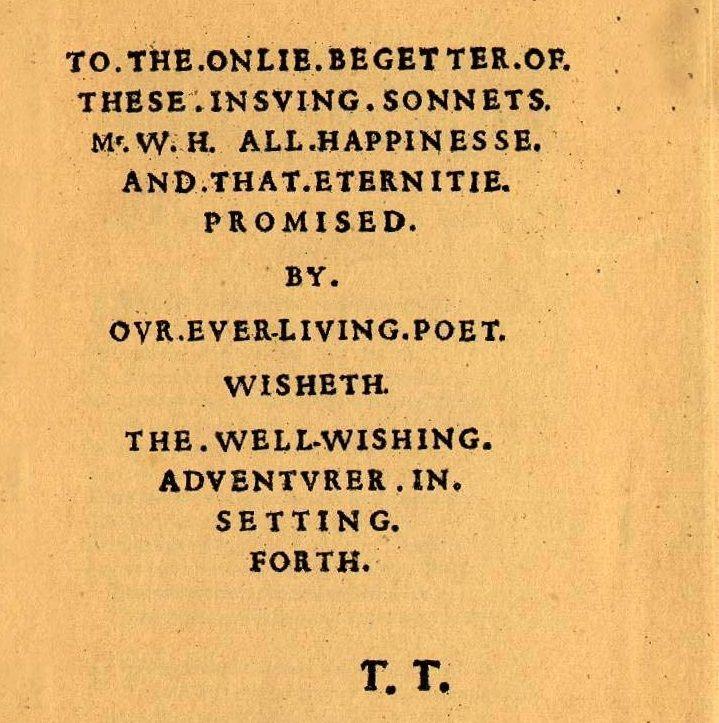 TO.THE.ONLIE.BEGETTER.OF.
THESE.INSVING.SONNETS.
Mr.W.H. ALL.HAPPINESSE.
AND.THAT.ETERNITIE.
PROMISED.

BY.

OVR.EVER-LIVING.POET.

WISHETH.

THE.WELL-WISHING.
ADVENTVRER.IN.
SETTING.
FORTH.

T. T.